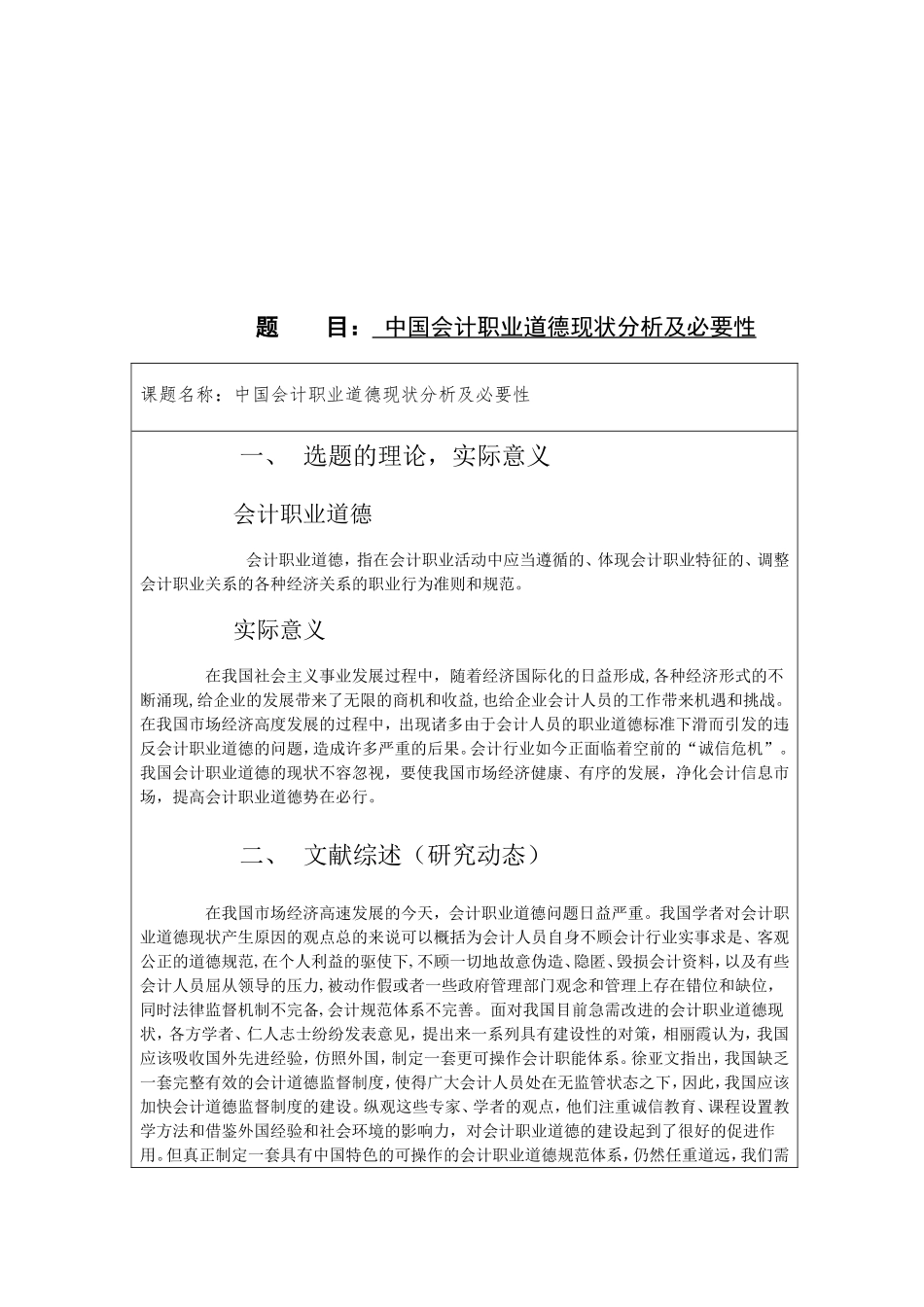 题　　目：中国会计职业道德现状分析及必要性

课题名称：中国会计职业道德现状分析及必要性

一、　选题的理论，实际意义

会计职业道德

会计职业道德，指在会计职业活动中应当遵循的、体现会计职业特征的、调整会计职业关系的各种经济关系的职业行为准则和规范。

实际意义

在我国社会主义事业发展过程中，随着经济国际化的日益形成,各种经济形式的不断涌现,给企业的发展带来了无限的商机和收益,也给企业会计人员的工作带来机遇和挑战。在我国市场经济高度发展的过程中，出现诸多由于会计人员的职业道德标准下滑而引发的违反会计职业道德的问题,造成许多严重的后果。会计行业如今正面临着空前的“诚信危机”。我国会计职业道德的现状不容忽视，要使我国市场经济健康、有序的发展，净化会计信息市场，提高会计职业道德势在必行。

二、　文献综述（研究动态）

在我国市场经济高速发展的今天，会计职业道德问题日益严重。我国学者对会计职业道德现状产生原因的观点总的来说可以概括为会计人员自身不顾会计行业实事求是、客观公正的道德规范,在个人利益的驱使下,不顾一切地故意伪造、隐匿、毁损会计资料，以及有些会计人员屈从领导的压力,被动作假或者一些政府管理部门观念和管理上存在错位和缺位,同时法律监督机制不完备,会计规范体系不完善。面对我国目前急需改进的会计职业道德现状，各方学者、仁人志士纷纷发表意见，提出来一系列具有建设性的对策，相丽霞认为，我国应该吸收国外先进经验，仿照外国，制定一套更可操作会计职能体系。徐亚文指出，我国缺乏一套完整有效的会计道德监督制度，使得广大会计人员处在无监管状态之下，因此，我国应该加快会计道德监督制度的建设。纵观这些专家、学者的观点，他们注重诚信教育、课程设置教学方法和借鉴外国经验和社会环境的影响力，对会计职业道德的建设起到了很好的促进作用。但真正制定一套具有中国特色的可操作的会计职业道德规范体系，仍然任重道远，我们需